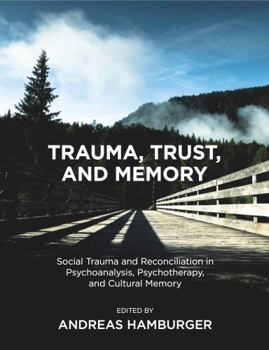 TRAUMA, TRUST, AND MEMORY

Social Trauma and Reconciliation in Psychoanalysis, Psychotherapy, and Cultural Memory

EDITED BY
ANDREAS HAMBURGER